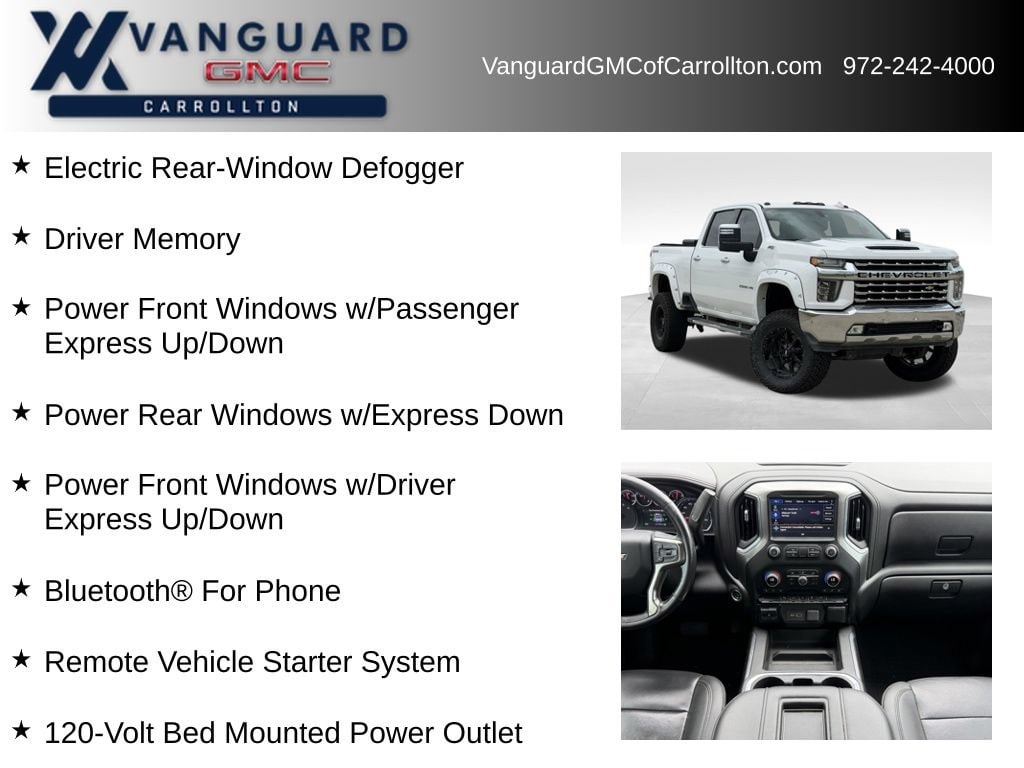 VANGUARD
GMC
CARROLLTON

VanguardGMCofCarrollton.com 972-242-4000

★ Electric Rear-Window Defogger

★ Driver Memory

★ Power Front Windows w/Passenger Express Up/Down

★ Power Rear Windows w/Express Down

★ Power Front Windows w/Driver Express Up/Down

★ Bluetooth® For Phone

★ Remote Vehicle Starter System

★ 120-Volt Bed Mounted Power Outlet

CHEVROLET